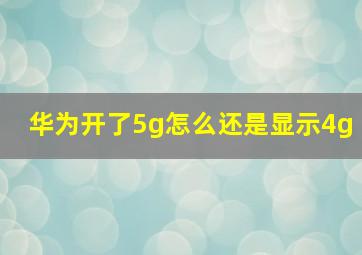 华为开了5g怎么还是显示4g